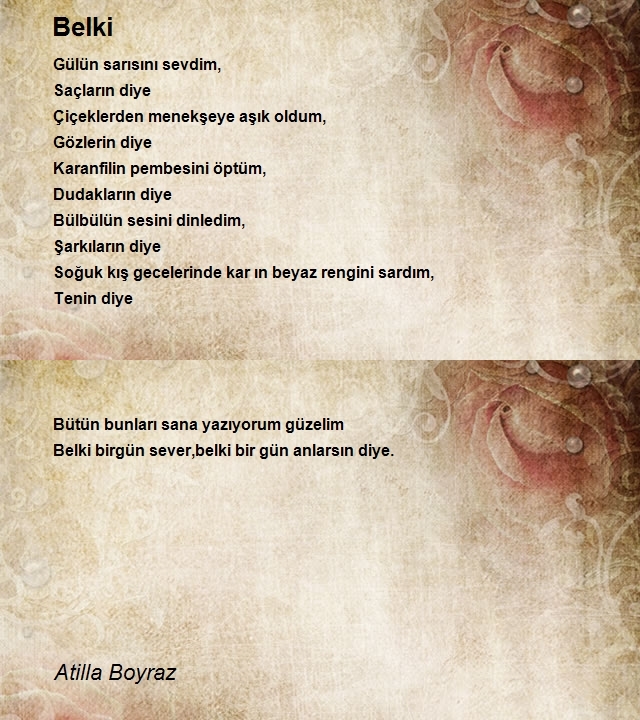 Belki

Gülün sarısını sevdim,
Saçların diye
Çiçeklerden menekşeye aşık oldum,
Gözlerin diye
Karanfilin pembesini öptüm,
Dudakların diye
Bülbülün sesini dinledim,
Şarkıların diye
Soğuk kış gecelerinde kar ın beyaz rengini sardım,
Tenin diye

Bütün bunları sana yazıyorum güzelim
Belki birgün sever,belki bir gün anlarsın diye.

Atilla Boyraz